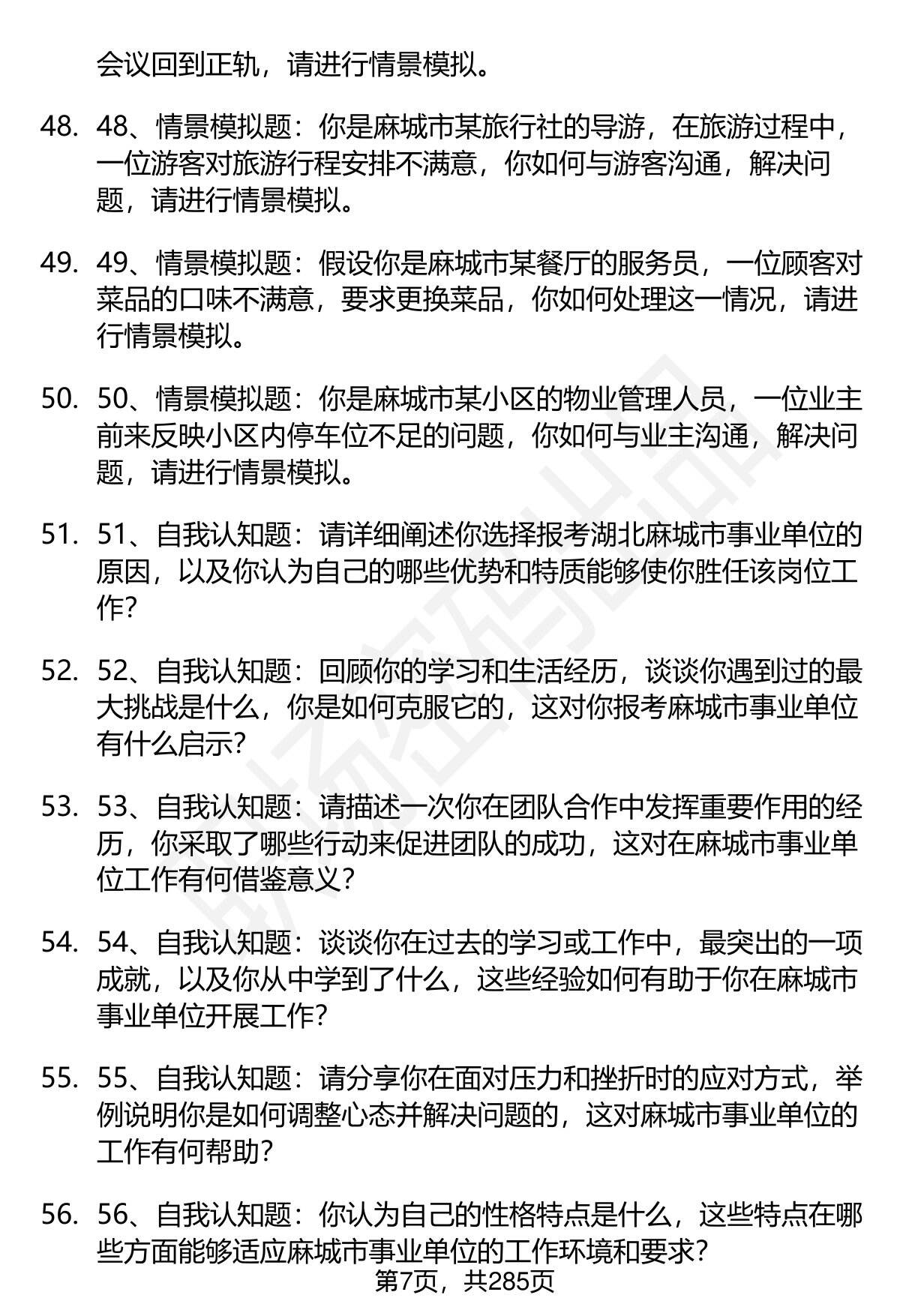 会议回到正轨，请进行情景模拟。

48. 48、情景模拟题：你是麻城市某旅行社的导游，在旅游过程中，一位游客对旅游行程安排不满意，你如何与游客沟通，解决问题，请进行情景模拟。

49. 49、情景模拟题：假设你是麻城市某餐厅的服务员，一位顾客对菜品的口味不满意，要求更换菜品，你如何处理这一情况，请进行情景模拟。

50. 50、情景模拟题：你是麻城市某小区的物业管理人员，一位业主前来反映小区内停车位不足的问题，你如何与业主沟通，解决问题，请进行情景模拟。

51. 51、自我认知题：请详细阐述你选择报考湖北麻城市事业单位的原因，以及你认为自己的哪些优势和特质能够使你胜任该岗位工作？

52. 52、自我认知题：回顾你的学习和生活经历，谈谈你遇到过的最大挑战是什么，你是如何克服它的，这对你报考麻城市事业单位有什么启示？

53. 53、自我认知题：请描述一次你在团队合作中发挥重要作用的经历，你采取了哪些行动来促进团队的成功，这对在麻城市事业单位工作有何借鉴意义？

54. 54、自我认知题：谈谈你在过去的学习或工作中，最突出的一项成就，以及你从中学到了什么，这些经验如何有助于你在麻城市事业单位开展工作？

55. 55、自我认知题：请分享你在面对压力和挫折时的应对方式，举例说明你是如何调整心态并解决问题的，这对麻城市事业单位的工作有何帮助？

56. 56、自我认知题：你认为自己的性格特点是什么，这些特点在哪些方面能够适应麻城市事业单位的工作环境和要求？

第7页，共285页